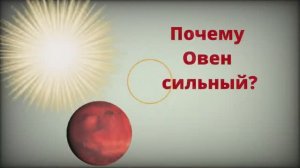 Почему Овен сильный?